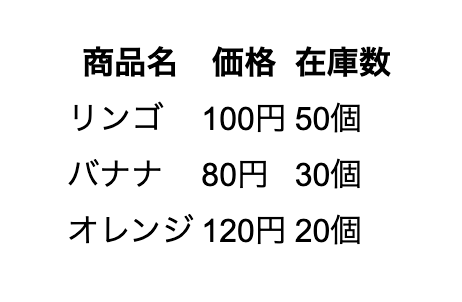 | 商品名 | 価格 | 在庫数 |
|---|---|---|
| リンゴ | 100円 | 50個 |
| バナナ | 80円 | 30個 |
| オレンジ | 120円 | 20個 |